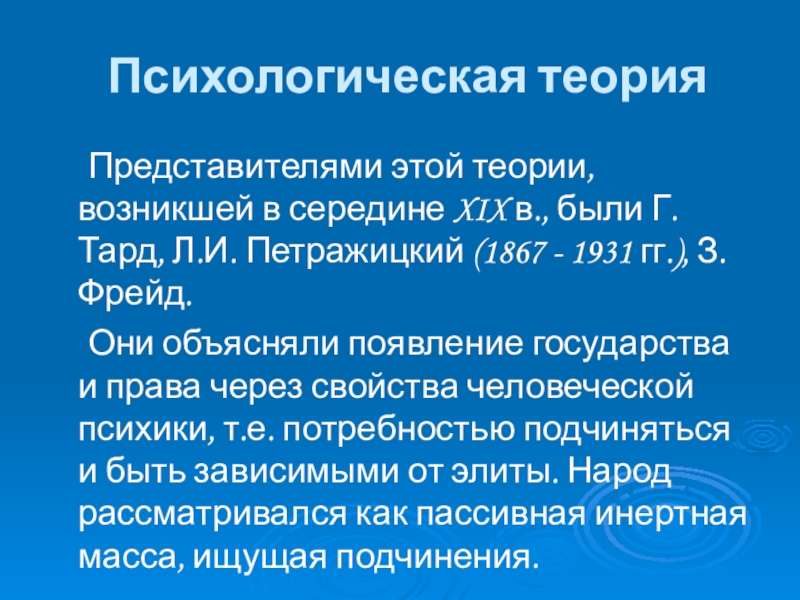 Психологическая теория

Представителями этой теории, возникшей в середине XIX в., были Г. Тард, Л.И. Петражицкий (1867 - 1931 гг.), З. Фрейд.

Они объясняли появление государства и права через свойства человеческой психики, т.е. потребностью подчиняться и быть зависимыми от элиты. Народ рассматривался как пассивная инертная масса, ищущая подчинения.